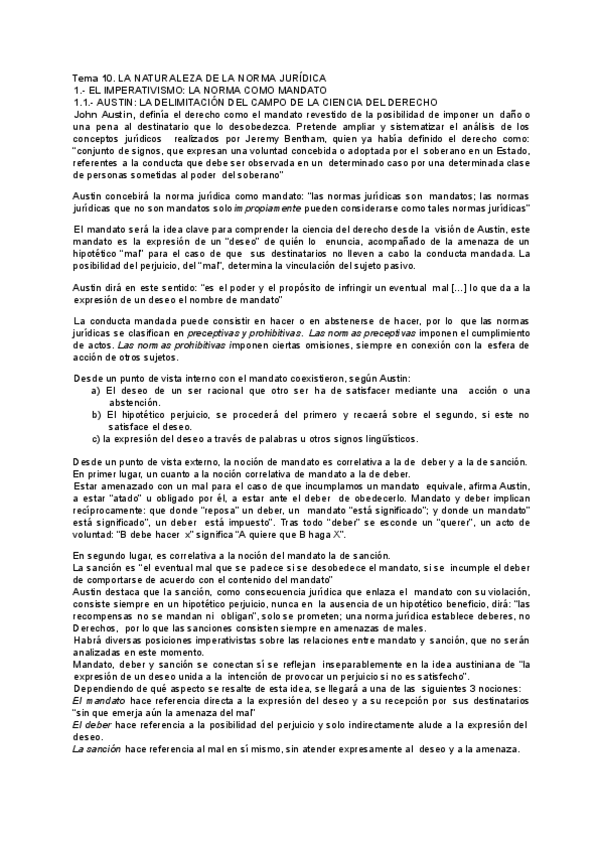 Tema 10. LA NATURALEZA DE LA NORMA JURÍDICA
1.- EL IMPERATIVISMO: LA NORMA COMO MANDATO
1.1.- AUSTIN: LA DELIMITACIÓN DEL CAMPO DE LA CIENCIA DEL DERECHO
John Austin, definía el derecho como el mandato revestido de la posibilidad de imponer un daño o una pena al destinatario que lo desobedezca. Pretende ampliar y sistematizar el análisis de los conceptos jurídicos realizados por Jeremy Bentham, quien ya había definido el derecho como: "conjunto de signos, que expresan una voluntad concebida o adoptada por el soberano en un Estado, referentes a la conducta que debe ser observada en un determinado caso por una determinada clase de personas sometidas al poder del soberano"

Austin concebirá la norma jurídica como mandato: "las normas jurídicas son mandatos; las normas jurídicas que no son mandatos solo impropiamente pueden considerarse como tales normas jurídicas"

El mandato será la idea clave para comprender la ciencia del derecho desde la visión de Austin, este mandato es la expresión de un "deseo" de quién lo enuncia, acompañado de la amenaza de un hipotético "mal" para el caso de que sus destinatarios no lleven a cabo la conducta mandada. La posibilidad del perjuicio, del "mal", determina la vinculación del sujeto pasivo.

Austin dirá en este sentido: "es el poder y el propósito de infringir un eventual mal [...] lo que da a la expresión de un deseo el nombre de mandato"

La conducta mandada puede consistir en hacer o en abstenerse de hacer, por lo que las normas jurídicas se clasifican en preceptivas y prohibitivas. Las normas preceptivas imponen el cumplimiento de actos. Las normas prohibitivas imponen ciertas omisiones, siempre en conexión con la esfera de acción de otros sujetos.

Desde un punto de vista interno con el mandato coexistieron, según Austin:
a) El deseo de un ser racional que otro ser ha de satisfacer mediante una acción o una abstención.
b) El hipotético perjuicio, se procederá del primero y recaerá sobre el segundo, si este no satisface el deseo.
c) la expresión del deseo a través de palabras u otros signos lingüísticos.

Desde un punto de vista externo, la noción de mandato es correlativa a la de deber y a la de sanción.
En primer lugar, un cuanto a la noción correlativa de mandato a la de deber.
Estar amenazado con un mal para el caso de que incumplamos un mandato equivale, afirma Austin, a estar "atado" u obligado por él, a estar ante el deber de obedecerlo. Mandato y deber implican recíprocamente: que donde "reposa" un deber, un mandato "está significado"; y donde un mandato" está significado", un deber está impuesto". Tras todo "deber" se esconde un "querer", un acto de voluntad: "B debe hacer x" significa "A quiere que B haga X".

En segundo lugar, es correlativa a la noción del mandato la de sanción.
La sanción es "el eventual mal que se padece si se desobedece el mandato, si se incumple el deber de comportarse de acuerdo con el contenido del mandato"
Austin destaca que la sanción, como consecuencia jurídica que enlaza el mandato con su violación, consiste siempre en un hipotético perjuicio, nunca en la ausencia de un hipotético beneficio, dirá: "las recompensas no se mandan ni obligan", solo se prometen; una norma jurídica establece deberes, no Derechos, por lo que las sanciones consisten siempre en amenazas de males.
Habrá diversas posiciones imperativistas sobre las relaciones entre mandato y sanción, que no serán analizadas en este momento.
Mandato, deber y sanción se conectan sí se reflejan inseparablemente en la idea austiniana de "la expresión de un deseo unida a la intención de provocar un perjuicio si no es satisfecho".
Dependiendo de qué aspecto se resalte de esta idea, se llegará a una de las siguientes 3 nociones:
El mandato hace referencia directa a la expresión del deseo y a su recepción por sus destinatarios "sin que emerja aún la amenaza del mal"
El deber hace referencia a la posibilidad del perjuicio y solo indirectamente alude a la expresión del deseo.
La sanción hace referencia al mal en sí mismo, sin atender expresamente al deseo y a la amenaza.